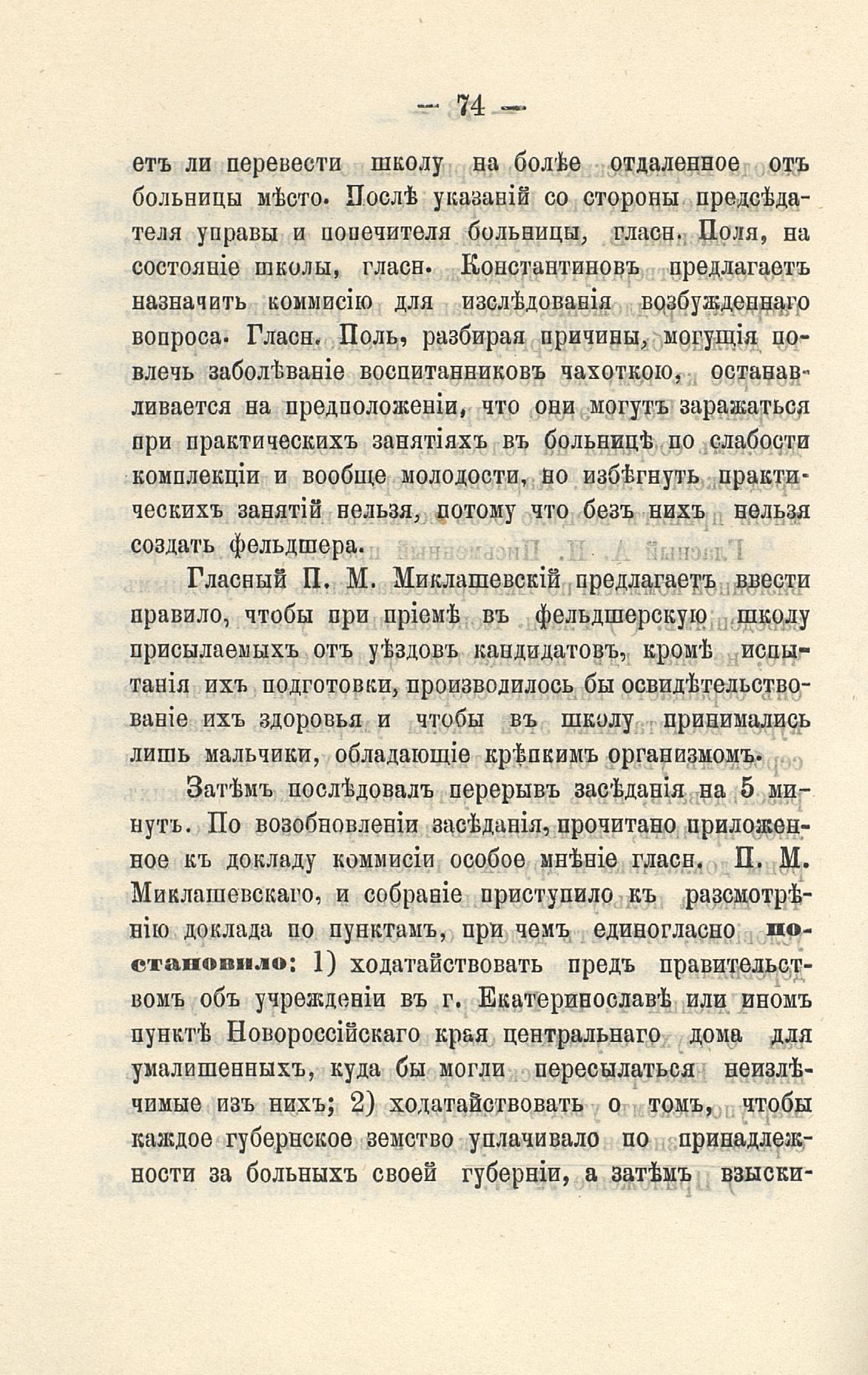 — 74 —

етъ ли перевести школу на болѣе отдаленное отъ больницы мѣсто. Послѣ указаній со стороны предсѣдателя управы и попечителя больницы, гласн. Поля, на состояніе школы, гласн. Константиновъ предлагаетъ назначить коммисію для изслѣдованія возбужденнаго вопроса. Гласн. Поль, разбирая причины, могущія повлечь заболѣваніе воспитанниковъ чахоткою, останавливается на предположеніи, что они могутъ заражаться при практическихъ занятіяхъ въ больницѣ по слабости комплекціи и вообще молодости, но избѣгнуть практическихъ занятій нельзя, потому что безъ нихъ нельзя создать фельдшера.

Гласный П. М. Миклашевскій предлагаетъ ввести правило, чтобы при пріемѣ въ фельдшерскую школу присылаемыхъ отъ уѣздовъ кандидатовъ, кромѣ испытанія ихъ подготовки, производилось бы освидѣтельствованіе ихъ здоровья и чтобы въ школу принимались лишь мальчики, обладающіе крѣпкимъ организмомъ.

Затѣмъ послѣдовалъ перерывъ засѣданія на 5 минутъ. По возобновленіи засѣданія, прочитано приложенное къ докладу коммисіи особое мнѣніе гласн. П. М. Миклашевскаго, и собраніе приступило къ разсмотрѣнію доклада по пунктамъ, при чемъ единогласно постановило: 1) ходатайствовать предъ правительствомъ объ учрежденіи въ г. Екатеринославѣ или иномъ пунктѣ Новороссійскаго края центральнаго дома для умалишенныхъ, куда бы могли пересылаться неизлѣчимые изъ нихъ; 2) ходатайствовать о томъ, чтобы каждое губернское земство уплачивало по принадлежности за больныхъ своей губерніи, а затѣмъ взыски-